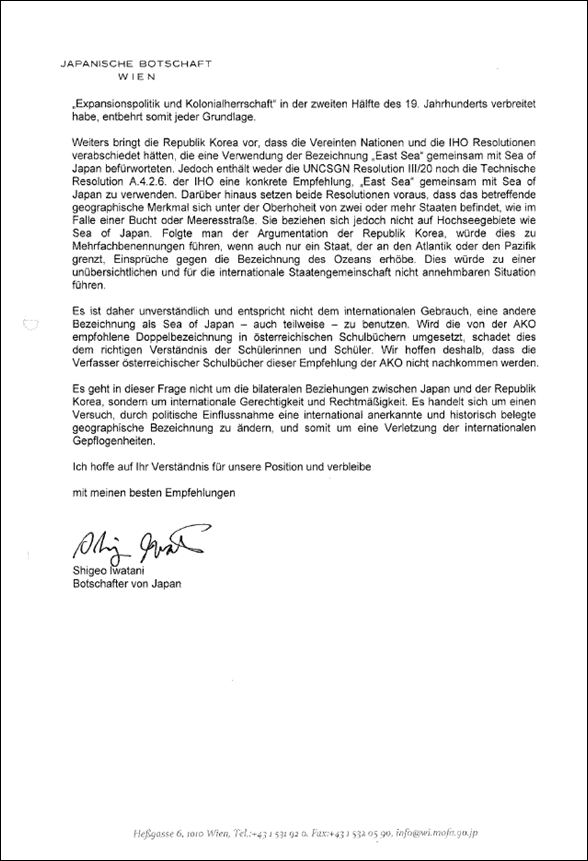 JAPANISCHE BOTSCHAFT
WIEN

„Expansionspolitik und Kolonialherrschaft" in der zweiten Hälfte des 19. Jahrhunderts verbreitet habe, entbehrt somit jeder Grundlage.

Weiters bringt die Republik Korea vor, dass die Vereinten Nationen und die IHO Resolutionen verabschiedet hätten, die eine Verwendung der Bezeichnung „East Sea" gemeinsam mit Sea of Japan befürworteten. Jedoch enthält weder die UNCSGN Resolution III/20 noch die Technische Resolution A.4.2.6. der IHO eine konkrete Empfehlung, „East Sea" gemeinsam mit Sea of Japan zu verwenden. Darüber hinaus setzen beide Resolutionen voraus, dass das betreffende geographische Merkmal sich unter der Oberhoheit von zwei oder mehr Staaten befindet, wie im Falle einer Bucht oder Meeresstraße. Sie beziehen sich jedoch nicht auf Hochseegebiete wie Sea of Japan. Folgte man der Argumentation der Republik Korea, würde dies zu Mehrfachbenennungen führen, wenn auch nur ein Staat, der an den Atlantik oder den Pazifik grenzt, Einsprüche gegen die Bezeichnung des Ozeans erhöbe. Dies würde zu einer unübersichtlichen und für die internationale Staatengemeinschaft nicht annehmbaren Situation führen.

Es ist daher unverständlich und entspricht nicht dem internationalen Gebrauch, eine andere Bezeichnung als Sea of Japan – auch teilweise – zu benutzen. Wird die von der AKO empfohlene Doppelbezeichnung in österreichischen Schulbüchern umgesetzt, schadet dies dem richtigen Verständnis der Schülerinnen und Schüler. Wir hoffen deshalb, dass die Verfasser österreichischer Schulbücher dieser Empfehlung der AKO nicht nachkommen werden.

Es geht in dieser Frage nicht um die bilateralen Beziehungen zwischen Japan und der Republik Korea, sondern um internationale Gerechtigkeit und Rechtmäßigkeit. Es handelt sich um einen Versuch, durch politische Einflussnahme eine international anerkannte und historisch belegte geographische Bezeichnung zu ändern, und somit um eine Verletzung der internationalen Gepflogenheiten.

Ich hoffe auf Ihr Verständnis für unsere Position und verbleibe

mit meinen besten Empfehlungen

Shigeo Iwatani
Shigeo Iwatani
Botschafter von Japan

Heßgasse 6, 1010 Wien, Tel.:+43 1 531 92 0, Fax:+43 1 532 05 90, info@wi.mofa.go.jp